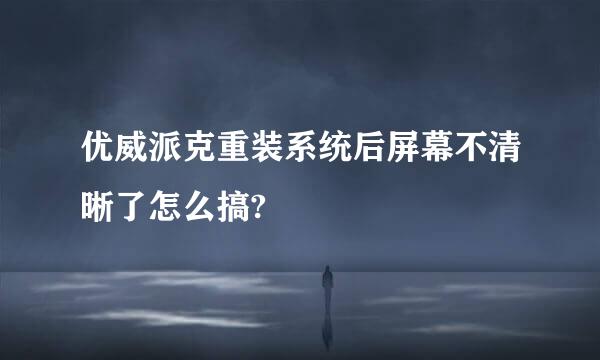 优威派克重装系统后屏幕不清晰了怎么搞?